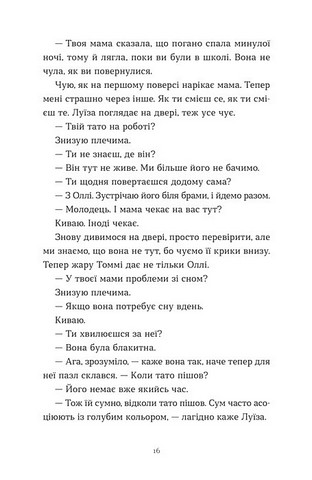 — Твоя мама сказала, що погано спала минулої ночі, тому й лягла, поки ви були в школі. Вона не чула, як ви повернулися.

Чую, як на першому поверсі нарікає мама. Тепер мені страшно через інше. Як ти смієш се, як ти смієш те. Луїза поглядає на двері, теж усе чує.

— Твій тато на роботі?

Знизую плечима.

— Ти не знаєш, де він?

— Він тут не живе. Ми більше його не бачимо.

— Ти щодня повертаєшся додому сама?

— З Оллі. Зустрічаю його біля брами, і йдемо разом.

— Молодець. І мама чекає на вас тут?

Киваю. Іноді чекає.

Знову дивимося на двері, просто перевірити, але ми знаємо, що вона не тут, бо чуємо її крики внизу. Тепер жару Томмі дає не тільки Оллі.

— У твоєї мами проблеми зі сном?

Знизую плечима.

— Якщо вона потребує сну вдень.

Киваю.

— Ти хвилюєшся за неї?

— Вона була блакитна.

— Ага, зрозуміло, — каже вона так, наче тепер для неї пазл склався. — Коли тато пішов?

— Його немає вже якийсь час.

— Тож їй сумно, відколи тато пішов. Сум часто асоціюють із голубим кольором, — лагідно каже Луїза.

16